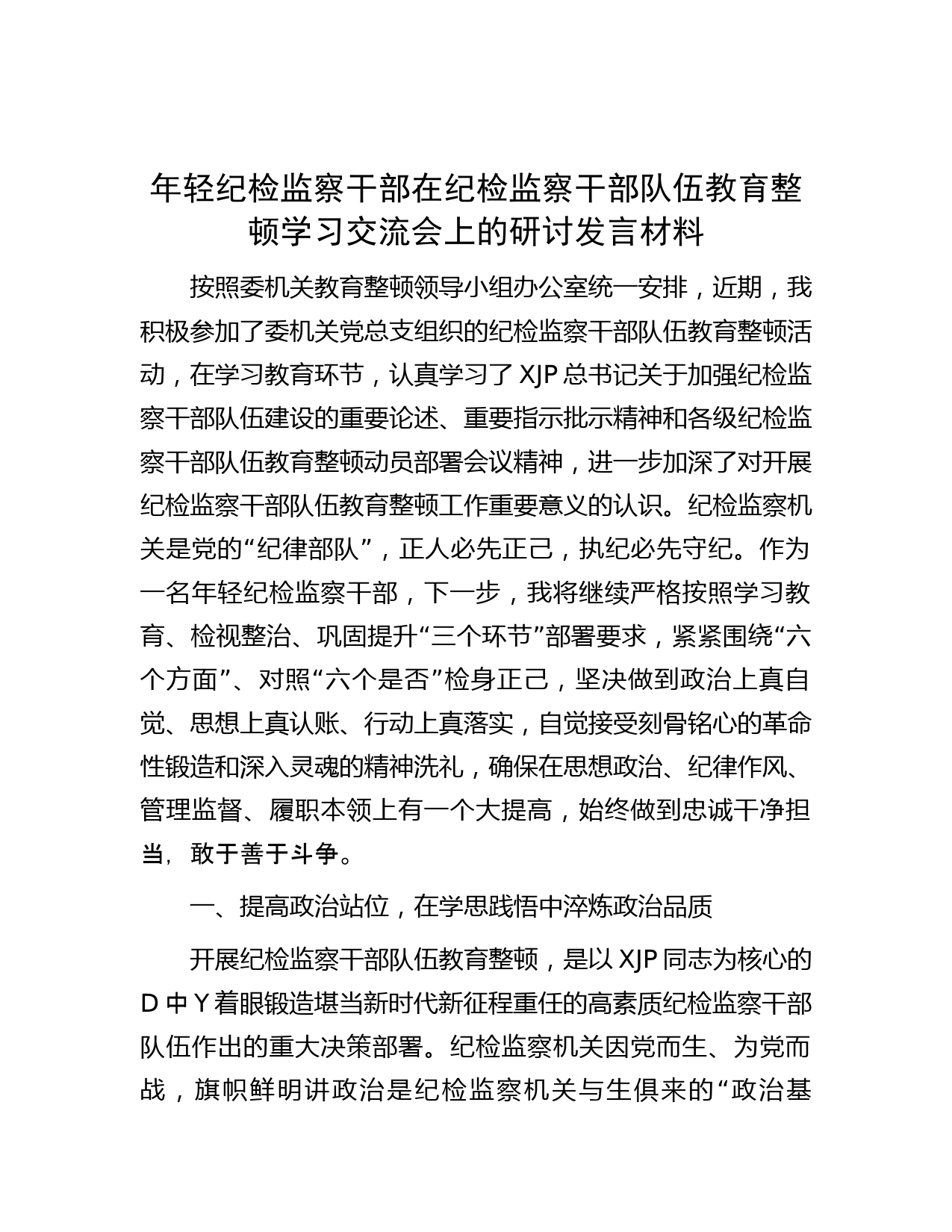 年轻纪检监察干部在纪检监察干部队伍教育整顿学习交流会上的研讨发言材料

按照委机关教育整顿领导小组办公室统一安排，近期，我积极参加了委机关党总支组织的纪检监察干部队伍教育整顿活动，在学习教育环节，认真学习了 XJP 总书记关于加强纪检监察干部队伍建设的重要论述、重要指示批示精神和各级纪检监察干部队伍教育整顿动员部署会议精神，进一步加深了对开展纪检监察干部队伍教育整顿工作重要意义的认识。纪检监察机关是党的“纪律部队”，正人必先正己，执纪必先守纪。作为一名年轻纪检监察干部，下一步，我将继续严格按照学习教育、检视整治、巩固提升“三个环节”部署要求，紧紧围绕“六个方面”、对照“六个是否”检身正己，坚决做到政治上真自觉、思想上真认账、行动上真落实，自觉接受刻骨铭心的革命性锻造和深入灵魂的精神洗礼，确保在思想政治、纪律作风、管理监督、履职本领上有一个大提高，始终做到忠诚干净担当，敢于善于斗争。

一、提高政治站位，在学思践悟中淬炼政治品质

开展纪检监察干部队伍教育整顿，是以 XJP 同志为核心的 D 中 Y 着眼锻造堪当新时代新征程重任的高素质纪检监察干部队伍作出的重大决策部署。纪检监察机关因党而生、为党而战，旗帜鲜明讲政治是纪检监察机关与生俱来的“政治基